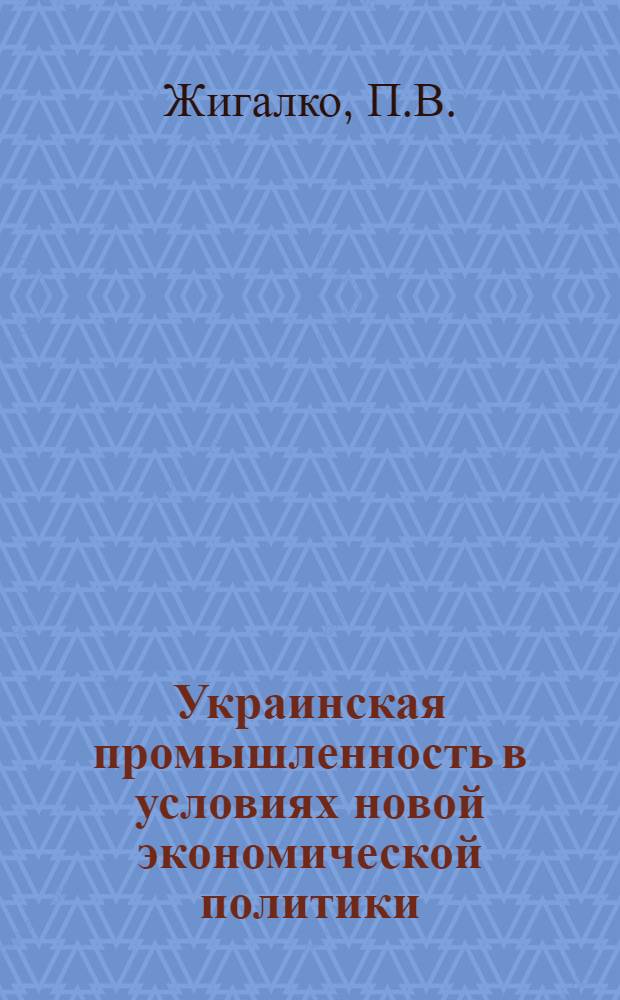 Жигалко, П.В.

Украинская промышленность в условиях новой экономической политики